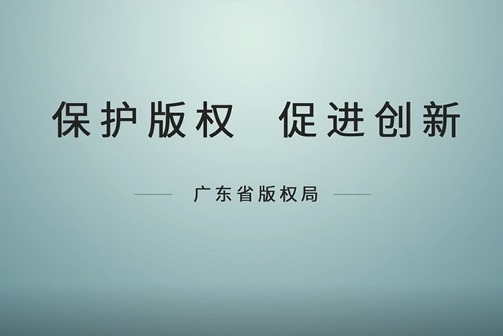 保护版权　促进创新

广东省版权局